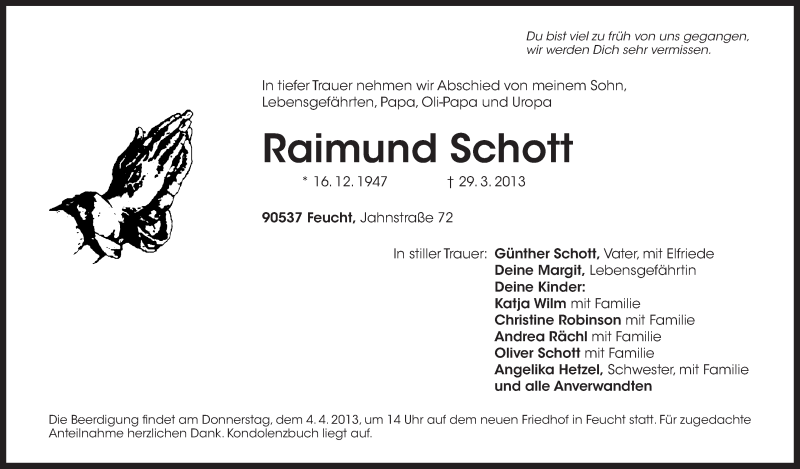 Du bist viel zu früh von uns gegangen,
wir werden Dich sehr vermissen.

In tiefer Trauer nehmen wir Abschied von meinem Sohn, Lebensgefährten, Papa, Oli-Papa und Uropa

Raimund Schott

* 16. 12. 1947 † 29. 3. 2013

90537 Feucht, Jahnstraße 72

In stiller Trauer: Günther Schott, Vater, mit Elfriede
Deine Margit, Lebensgefährtin
Deine Kinder:
Katja Wilm mit Familie
Christine Robinson mit Familie
Andrea Rächl mit Familie
Oliver Schott mit Familie
Angelika Hetzel, Schwester, mit Familie
und alle Anverwandten

Die Beerdigung findet am Donnerstag, dem 4. 4. 2013, um 14 Uhr auf dem neuen Friedhof in Feucht statt. Für zugedachte Anteilnahme herzlichen Dank. Kondolenzbuch liegt auf.